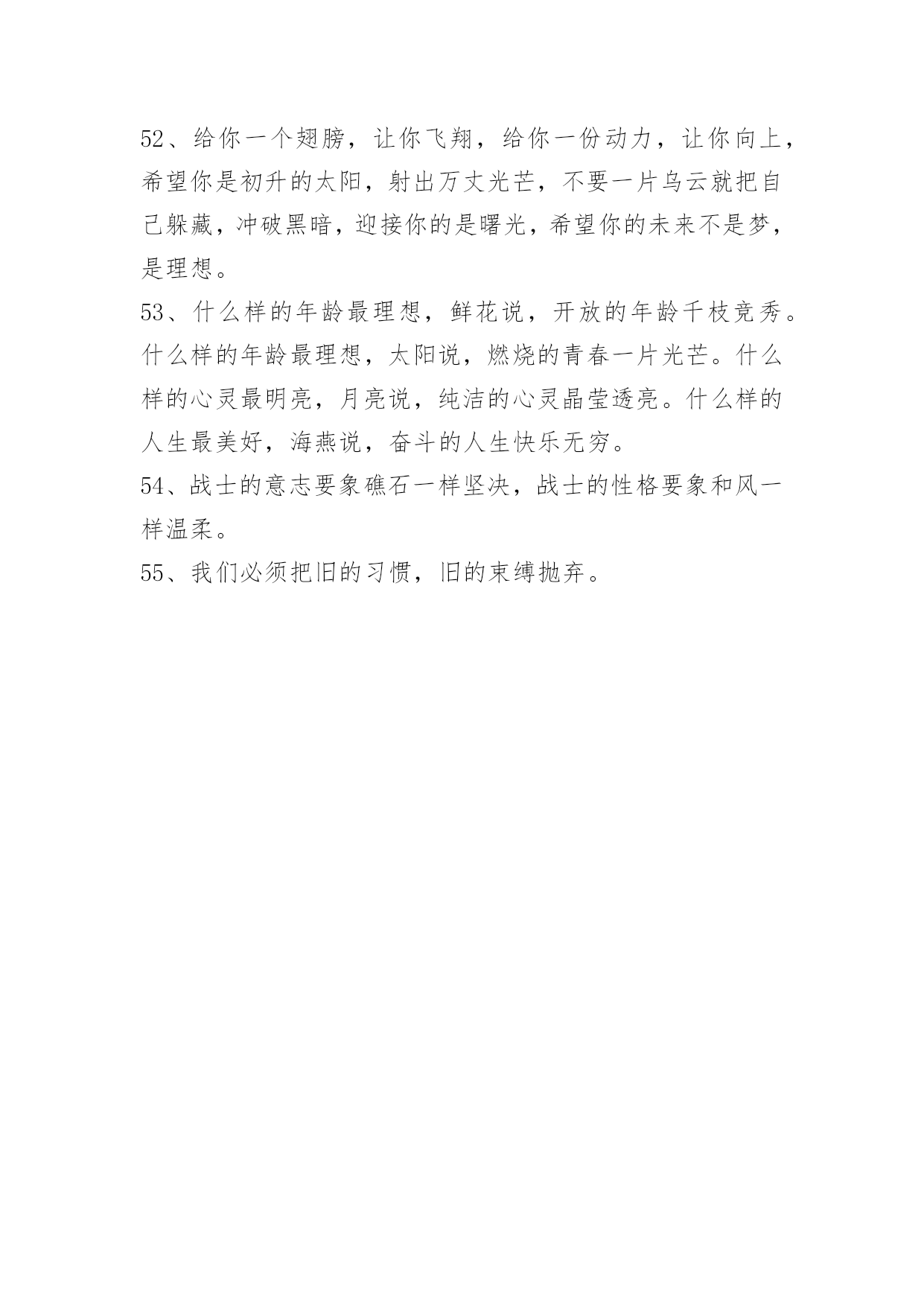 52、给你一个翅膀，让你飞翔，给你一份动力，让你向上，希望你是初升的太阳，射出万丈光芒，不要一片乌云就把自己躲藏，冲破黑暗，迎接你的是曙光，希望你的未来不是梦，是理想。

53、什么样的年龄最理想，鲜花说，开放的年龄千枝竞秀。什么样的年龄最理想，太阳说，燃烧的青春一片光芒。什么样的心灵最明亮，月亮说，纯洁的心灵晶莹透亮。什么样的人生最美好，海燕说，奋斗的人生快乐无穷。

54、战士的意志要象礁石一样坚决，战士的性格要象和风一样温柔。

55、我们必须把旧的习惯，旧的束缚抛弃。